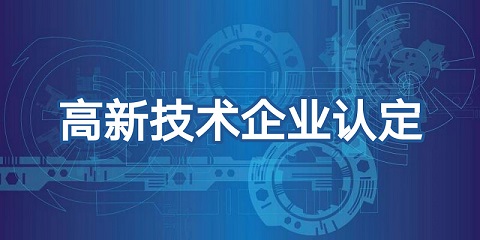 高新技术企业认定